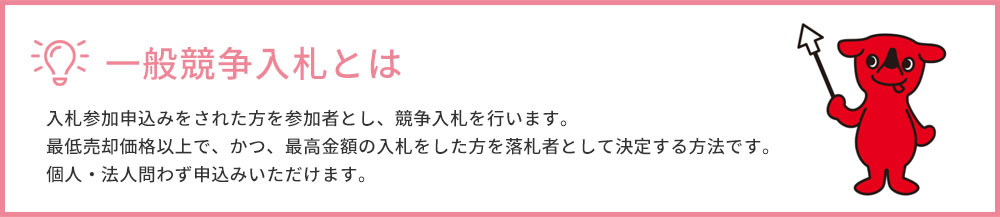 一般競争入札とは

入札参加申込みをされた方を参加者とし、競争入札を行います。
最低売却価格以上で、かつ、最高金額の入札をした方を落札者として決定する方法です。
個人・法人問わず申込みいただけます。